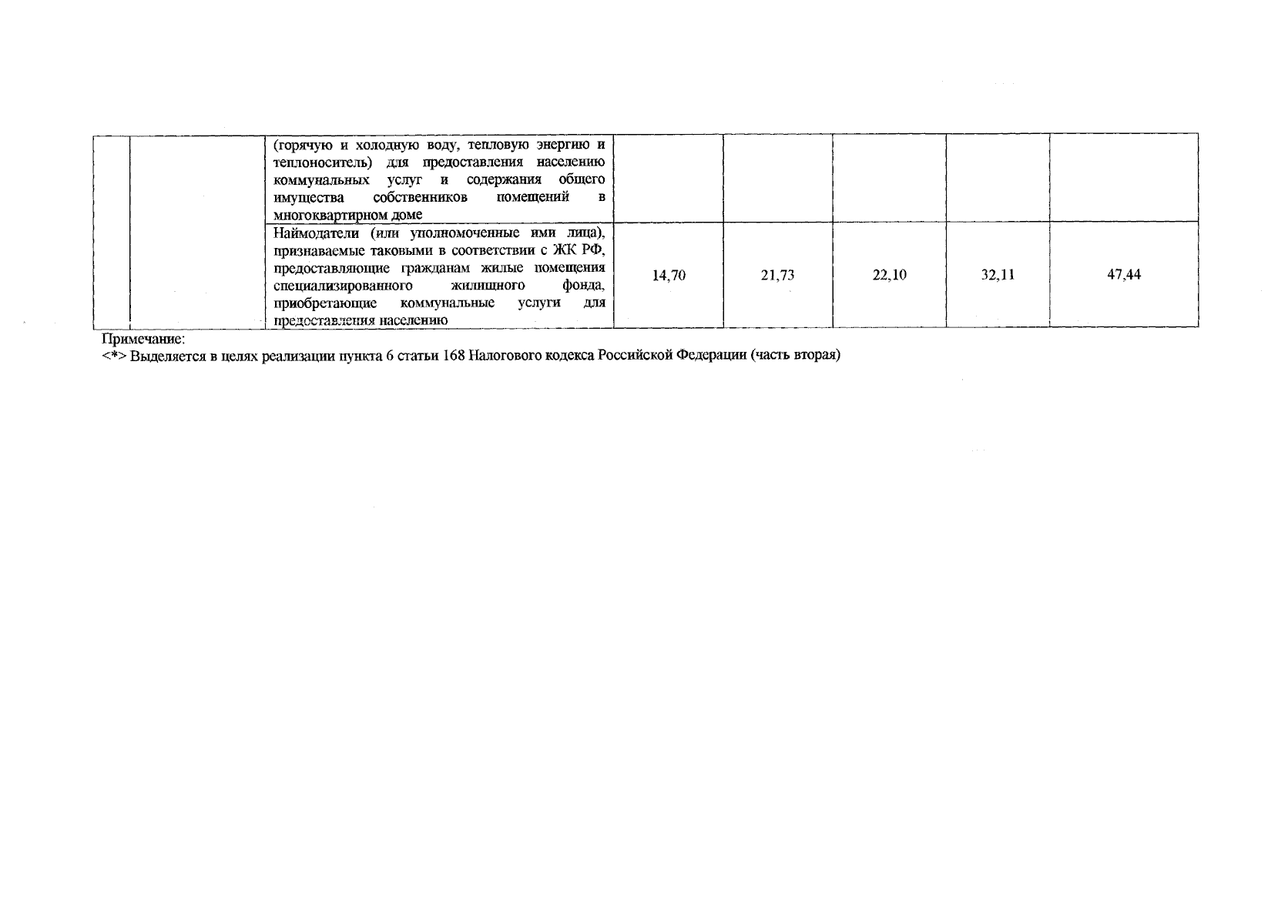 |  |  | (горячую и холодную воду, тепловую энергию и теплоноситель) для предоставления населению коммунальных услуг и содержания общего имущества собственников помещений в многоквартирном доме |  |  |  |  |  |
|---|---|---|---|---|---|---|---|
|  |  | Наймодатели (или уполномоченные ими лица), признаваемые таковыми в соответствии с ЖК РФ, предоставляющие гражданам жилые помещения специализированного жилищного фонда, приобретающие коммунальные услуги для предоставления населению | 14,70 | 21,73 | 22,10 | 32,11 | 47,44 |

Примечание:
<*> Выделяется в целях реализации пункта 6 статьи 168 Налогового кодекса Российской Федерации (часть вторая)